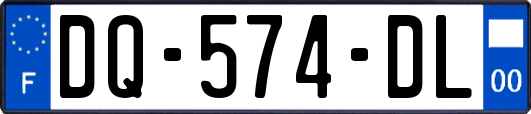 F

DQ-574-DL

00